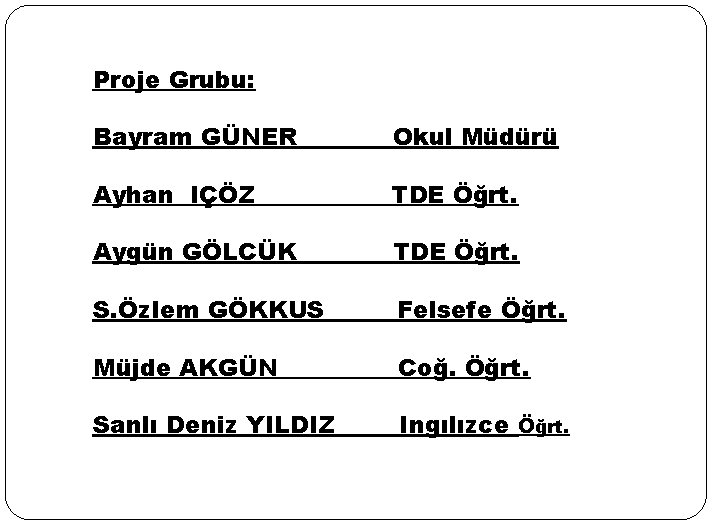 Proje Grubu:

Bayram GÜNER Okul Müdürü

Ayhan IÇÖZ TDE Öğrt.

Aygün GÖLCÜK TDE Öğrt.

S.Özlem GÖKKUS Felsefe Öğrt.

Müjde AKGÜN Coğ. Öğrt.

Sanlı Deniz YILDIZ Ingılızce Öğrt.